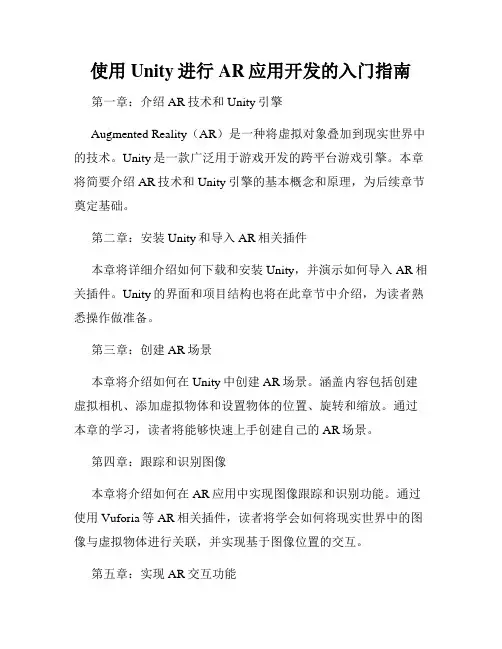 使用 Unity 进行 AR 应用开发的入门指南

第一章：介绍 AR 技术和 Unity 引擎

Augmented Reality（AR）是一种将虚拟对象叠加到现实世界中的技术。Unity 是一款广泛用于游戏开发的跨平台游戏引擎。本章将简要介绍 AR 技术和 Unity 引擎的基本概念和原理，为后续章节奠定基础。

第二章：安装 Unity 和导入 AR 相关插件

本章将详细介绍如何下载和安装 Unity，并演示如何导入 AR 相关插件。Unity 的界面和项目结构也将在此章节中介绍，为读者熟悉操作做准备。

第三章：创建 AR 场景

本章将介绍如何在 Unity 中创建 AR 场景。涵盖内容包括创建虚拟相机、添加虚拟物体和设置物体的位置、旋转和缩放。通过本章的学习，读者将能够快速上手创建自己的 AR 场景。

第四章：跟踪和识别图像

本章将介绍如何在 AR 应用中实现图像跟踪和识别功能。通过使用 Vuforia 等 AR 相关插件，读者将学会如何将现实世界中的图像与虚拟物体进行关联，并实现基于图像位置的交互。

第五章：实现 AR 交互功能